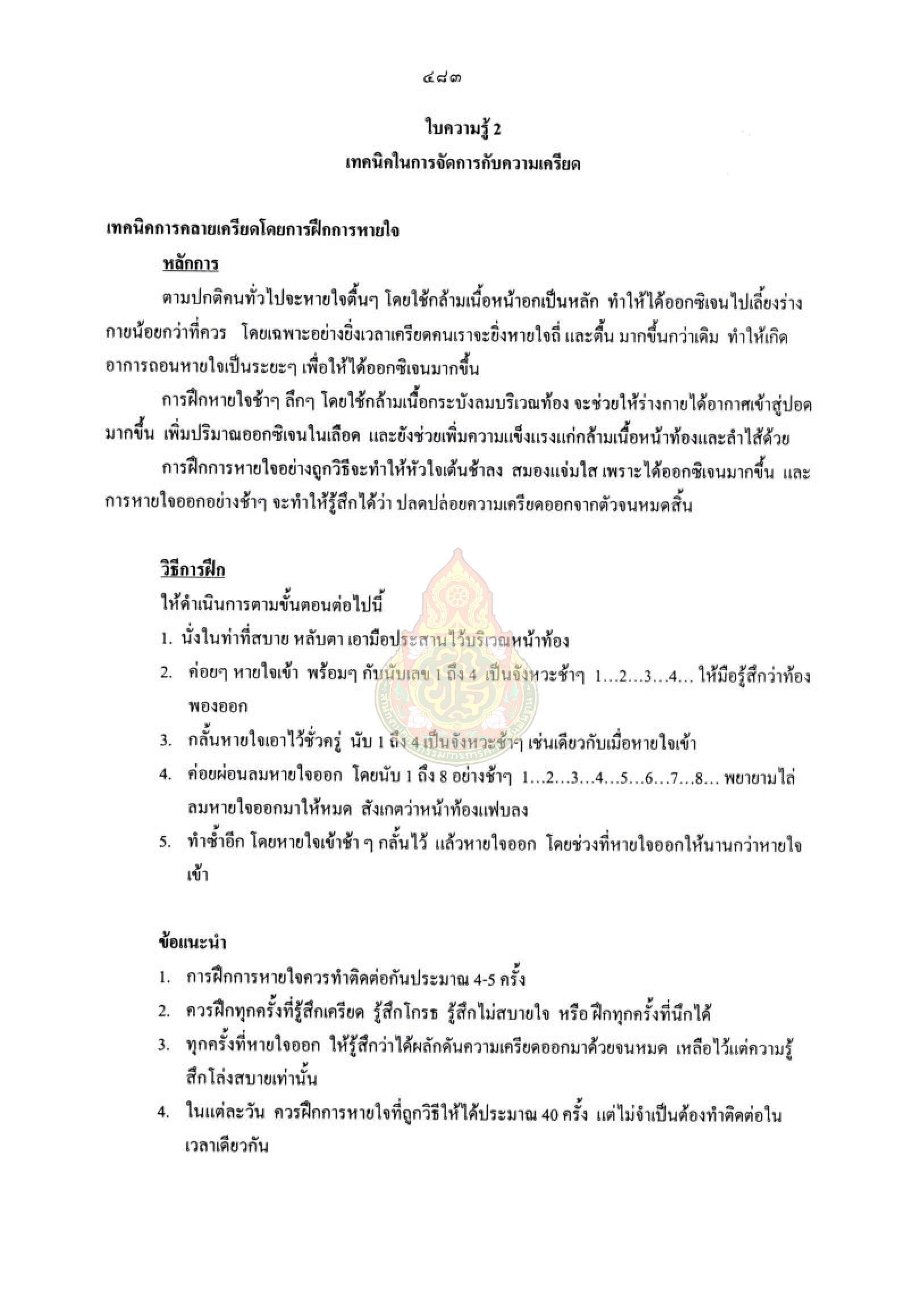 ๔๘๓

ใบความรู้ 2

เทคนิคในการจัดการกับความเครียด

เทคนิคการคลายเครียดโดยการฝึกการหายใจ

หลักการ

ตามปกติคนทั่วไปจะหายใจตื้นๆ โดยใช้กล้ามเนื้อหน้าอกเป็นหลัก ทำให้ได้ออกซิเจนไปเลี้ยงร่างกายน้อยกว่าที่ควร โดยเฉพาะอย่างยิ่งเวลาเครียดคนเราจะยิ่งหายใจถี่ และตื้น มากขึ้นกว่าเดิม ทำให้เกิดอาการถอนหายใจเป็นระยะๆ เพื่อให้ได้ออกซิเจนมากขึ้น

การฝึกหายใจช้าๆ ลึกๆ โดยใช้กล้ามเนื้อกระบังลมบริเวณท้อง จะช่วยให้ร่างกายได้อากาศเข้าสู่ปอดมากขึ้น เพิ่มปริมาณออกซิเจนในเลือด และยังช่วยเพิ่มความแข็งแรงแก่กล้ามเนื้อหน้าท้องและลำไส้ด้วย

การฝึกการหายใจอย่างถูกวิธีจะทำให้หัวใจเต้นช้าลง สมองแจ่มใส เพราะได้ออกซิเจนมากขึ้น และการหายใจออกอย่างช้าๆ จะทำให้รู้สึกได้ว่า ปลดปล่อยความเครียดออกจากตัวจนหมดสิ้น

วิธีการฝึก

ให้ดำเนินการตามขั้นตอนต่อไปนี้

1. นั่งในท่าที่สบาย หลับตา เอามือประสานไว้บริเวณหน้าท้อง
2. ค่อยๆ หายใจเข้า พร้อมๆ กับนับเลข 1 ถึง 4 เป็นจังหวะช้าๆ 1…2…3…4… ให้มือรู้สึกว่าท้องพองออก
3. กลั้นหายใจเอาไว้ชั่วครู่ นับ 1 ถึง 4 เป็นจังหวะช้าๆ เช่นเดียวกับเมื่อหายใจเข้า
4. ค่อยผ่อนลมหายใจออก โดยนับ 1 ถึง 8 อย่างช้าๆ 1…2…3…4…5…6…7…8… พยายามไล่ลมหายใจออกมาให้หมด สังเกตว่าหน้าท้องแฟบลง
5. ทำซ้ำอีก โดยหายใจเข้าช้า ๆ กลั้นไว้ แล้วหายใจออก โดยช่วงที่หายใจออกให้นานกว่าหายใจเข้า

ข้อแนะนำ

1. การฝึกการหายใจควรทำติดต่อกันประมาณ 4-5 ครั้ง
2. ควรฝึกทุกครั้งที่รู้สึกเครียด รู้สึกโกรธ รู้สึกไม่สบายใจ หรือ ฝึกทุกครั้งที่นึกได้
3. ทุกครั้งที่หายใจออก ให้รู้สึกว่าได้ผลักดันความเครียดออกมาด้วยจนหมด เหลือไว้แต่ความรู้สึกโล่งสบายเท่านั้น
4. ในแต่ละวัน ควรฝึกการหายใจที่ถูกวิธีให้ได้ประมาณ 40 ครั้ง แต่ไม่จำเป็นต้องทำติดต่อในเวลาเดียวกัน